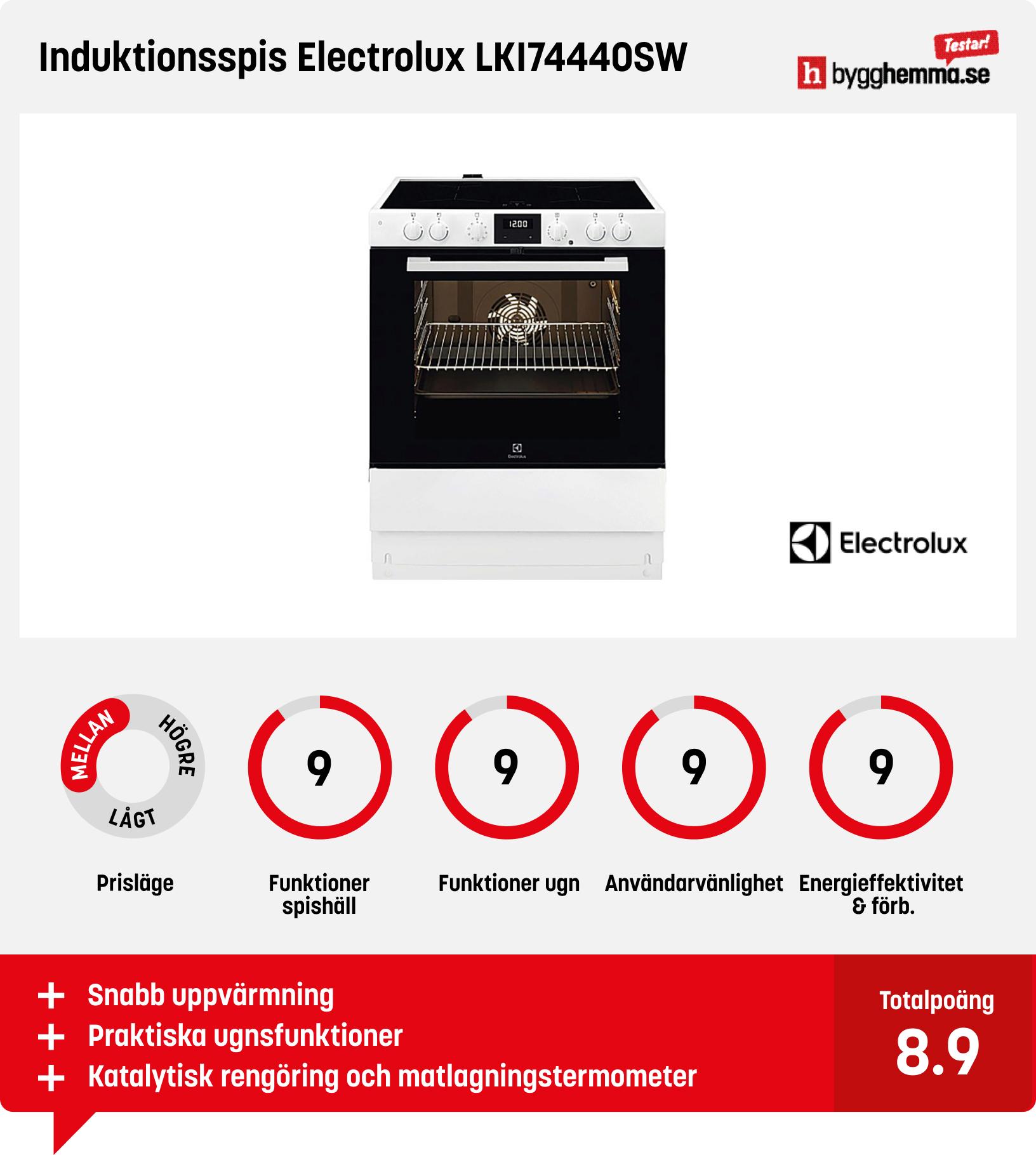 Induktionsspis Electrolux LKI74440SW

Testar!
h bygghemma.se

Electrolux

MELLAN
HÖGRE
LÅGT

Prisläge

9
Funktioner spishäll

9
Funktioner ugn

9
Användarvänlighet

9
Energieffektivitet & förb.

+ Snabb uppvärmning
+ Praktiska ugnsfunktioner
+ Katalytisk rengöring och matlagningstermometer

Totalpoäng
8.9